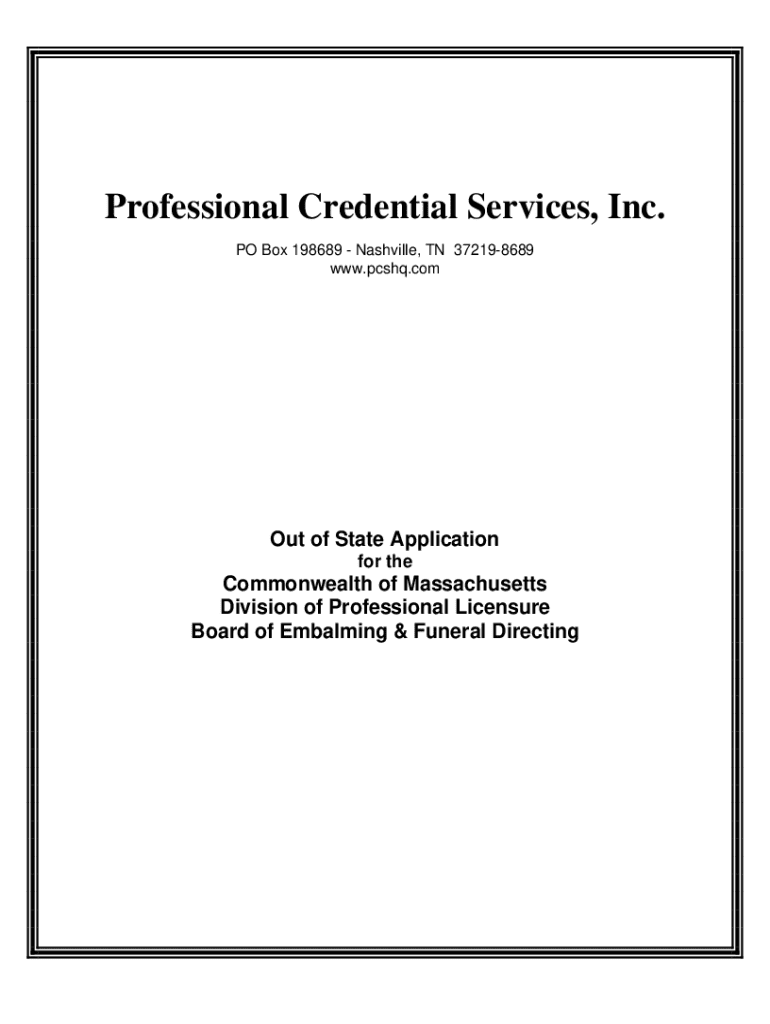 Professional Credential Services, Inc.

PO Box 198689 - Nashville, TN 37219-8689
www.pcshq.com

Out of State Application
for the
Commonwealth of Massachusetts
Division of Professional Licensure
Board of Embalming & Funeral Directing